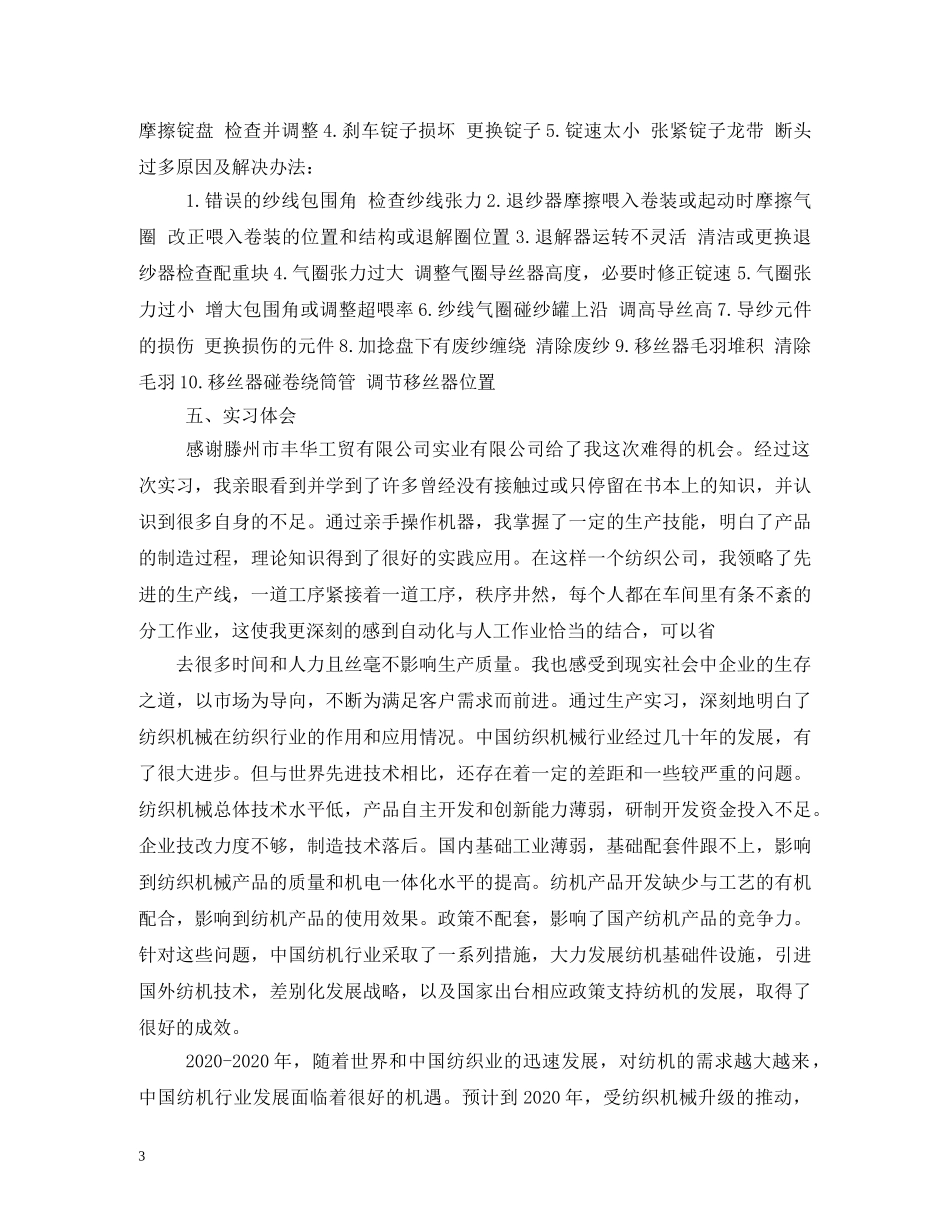 摩擦锭盘 检查并调整 4. 刹车锭子损坏 更换锭子 5. 锭速太小 张紧锭子龙带 断头过多原因及解决办法：

1. 错误的纱线包围角 检查纱线张力 2. 退纱器摩擦喂入卷装或起动时摩擦气圈 改正喂入卷装的位置和结构或退解圈位置 3. 退解器运转不灵活 清洁或更换退纱器检查配重块 4. 气圈张力过大 调整气圈导丝器高度，必要时修正锭速 5. 气圈张力过小 增大包围角或调整超喂率 6. 纱线气圈碰纱罐上沿 调高导丝高 7. 导纱元件的损伤 更换损伤的元件 8. 加捻盘下有废纱缠绕 清除废纱 9. 移丝器毛羽堆积 清除毛羽 10. 移丝器碰卷绕筒管 调节移丝器位置

五、实习体会

感谢滕州市丰华工贸有限公司实业有限公司给了我这次难得的机会。经过这次实习，我亲眼看到并学到了许多曾经没有接触过或只停留在书本上的知识，并认识到很多自身的不足。通过亲手操作机器，我掌握了一定的生产技能，明白了产品的制造过程，理论知识得到了很好的实践应用。在这样一个纺织公司，我领略了先进的生产线，一道工序紧接着一道工序，秩序井然，每个人都在车间里有条不紊的分工作业，这使我更深刻的感到自动化与人工作业恰当的结合，可以省

去很多时间和人力且丝毫不影响生产质量。我也感受到现实社会中企业的生存之道，以市场为导向，不断为满足客户需求而前进。通过生产实习，深刻地明白了纺织机械在纺织行业的作用和应用情况。中国纺织机械行业经过几十年的发展，有了很大进步。但与世界先进技术相比，还存在着一定的差距和一些较严重的问题。纺织机械总体技术水平低，产品自主开发和创新能力薄弱，研制开发资金投入不足。企业技改力度不够，制造技术落后。国内基础工业薄弱，基础配套件跟不上，影响到纺织机械产品的质量和机电一体化水平的提高。纺机产品开发缺少与工艺的有机配合，影响到纺机产品的使用效果。政策不配套，影响了国产纺机产品的竞争力。针对这些问题，中国纺机行业采取了一系列措施，大力发展纺机基础件设施，引进国外纺机技术，差别化发展战略，以及国家出台相应政策支持纺机的发展，取得了很好的成效。

2020-2020 年，随着世界和中国纺织业的迅速发展，对纺机的需求越大越来，中国纺机行业发展面临着很好的机遇。预计到 2020 年，受纺织机械升级的推动，

3